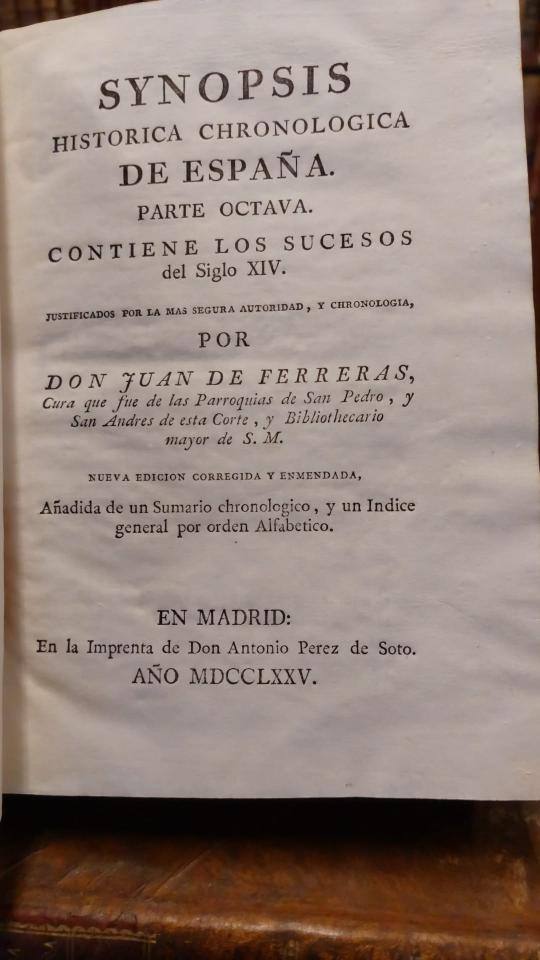 SYNOPSIS
HISTORICA CHRONOLOGICA
DE ESPAÑA.
PARTE OCTAVA.
CONTIENE LOS SUCESOS
del Siglo XIV.

JUSTIFICADOS POR LA MAS SEGURA AUTORIDAD, Y CHRONOLOGIA,

POR

DON JUAN DE FERRERAS,
Cura que fue de las Parroquias de San Pedro, y San Andres de esta Corte, y Bibliothecario mayor de S. M.

NUEVA EDICION CORREGIDA Y ENMENDADA,
Añadida de un Sumario chronologico, y un Indice general por orden Alfabetico.

EN MADRID:
En la Imprenta de Don Antonio Perez de Soto.
AÑO MDCCLXXV.